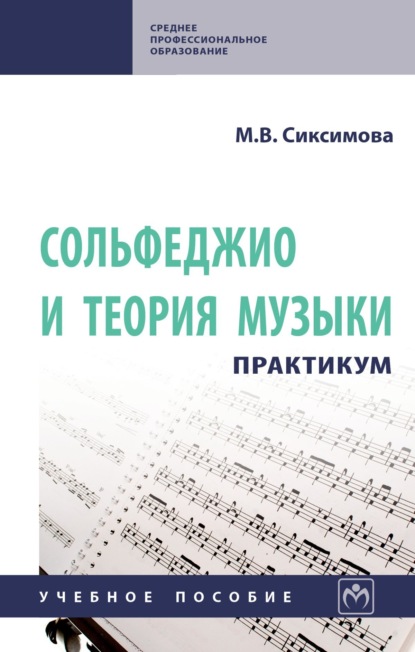 СРЕДНЕЕ ПРОФЕССИОНАЛЬНОЕ ОБРАЗОВАНИЕ

М.В. Сиксимова

СОЛЬФЕДЖИО И ТЕОРИЯ МУЗЫКИ

ПРАКТИКУМ

УЧЕБНОЕ ПОСОБИЕ